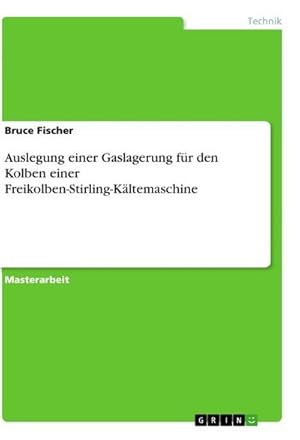 Technik

Bruce Fischer

Auslegung einer Gaslagerung für den Kolben einer Freikolben-Stirling-Kältemaschine

Masterarbeit

GRIN